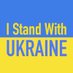 I Stand With
UKRAINE